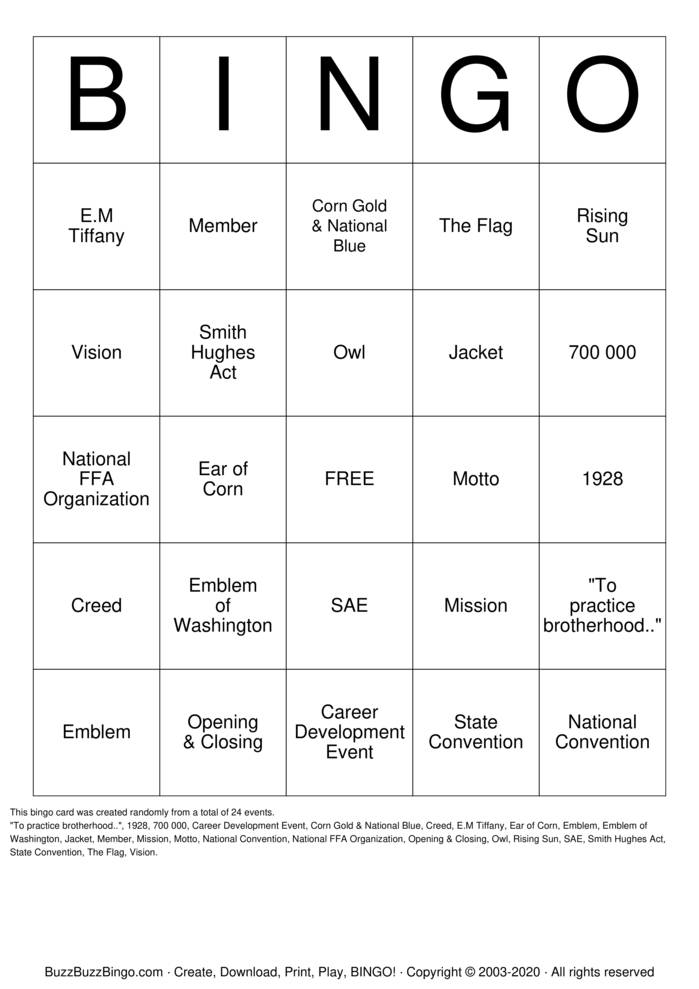 | B | I | N | G | O |
|---|---|---|---|---|
| E.M Tiffany | Member | Corn Gold & National Blue | The Flag | Rising Sun |
| Vision | Smith Hughes Act | Owl | Jacket | 700 000 |
| National FFA Organization | Ear of Corn | FREE | Motto | 1928 |
| Creed | Emblem of Washington | SAE | Mission | "To practice brotherhood.." |
| Emblem | Opening & Closing | Career Development Event | State Convention | National Convention |

This bingo card was created randomly from a total of 24 events.
"To practice brotherhood..", 1928, 700 000, Career Development Event, Corn Gold & National Blue, Creed, E.M Tiffany, Ear of Corn, Emblem, Emblem of Washington, Jacket, Member, Mission, Motto, National Convention, National FFA Organization, Opening & Closing, Owl, Rising Sun, SAE, Smith Hughes Act, State Convention, The Flag, Vision.

BuzzBuzzBingo.com · Create, Download, Print, Play, BINGO! · Copyright © 2003-2020 · All rights reserved